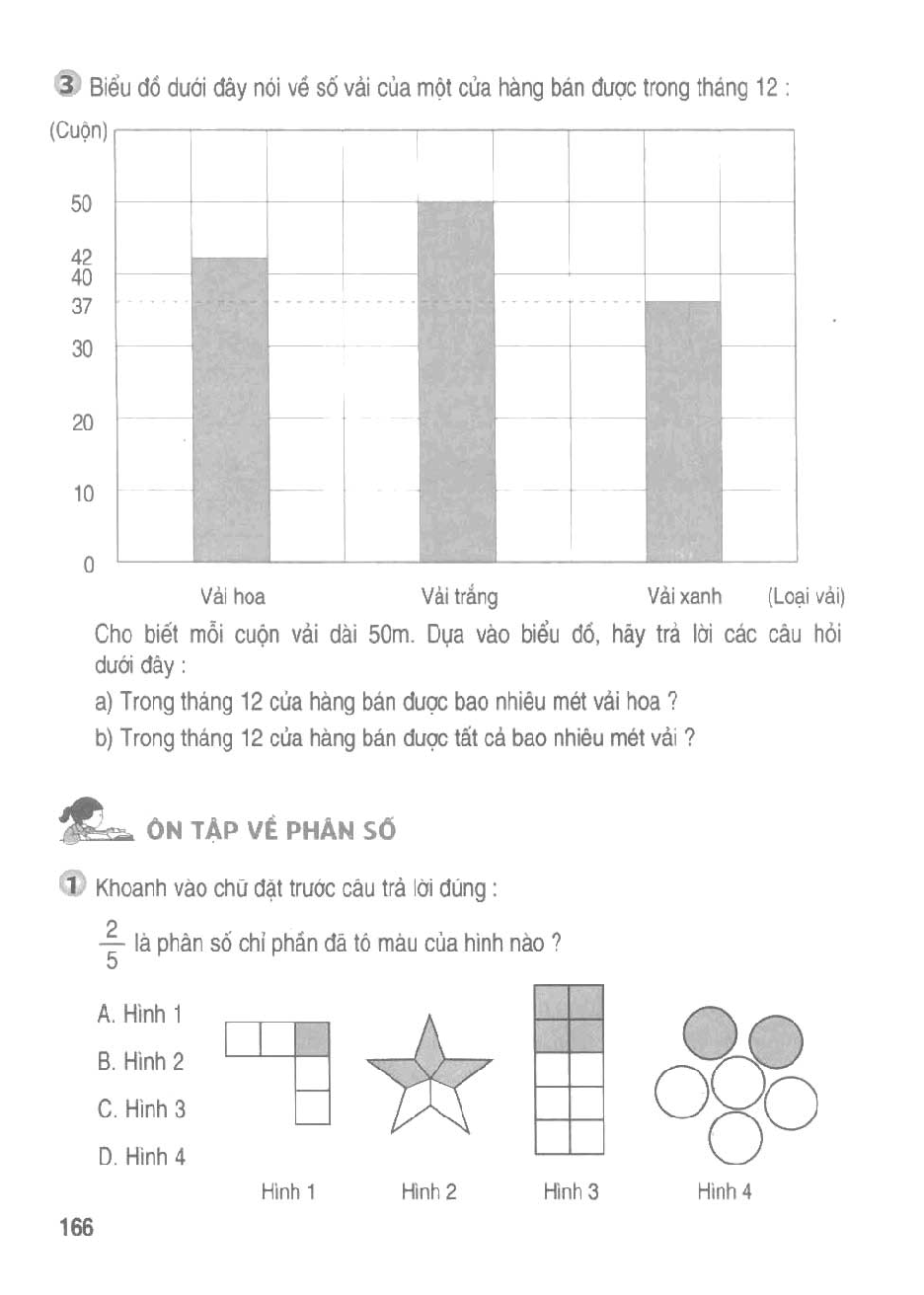 3 Biểu đồ dưới đây nói về số vải của một cửa hàng bán được trong tháng 12 :

(Cuộn)

50
42
40
37
30
20
10
0

Vải hoa
Vải trắng
Vải xanh
(Loại vải)

Cho biết mỗi cuộn vải dài 50m. Dựa vào biểu đồ, hãy trả lời các câu hỏi dưới đây :

a) Trong tháng 12 cửa hàng bán được bao nhiêu mét vải hoa ?

b) Trong tháng 12 cửa hàng bán được tất cả bao nhiêu mét vải ?

ÔN TẬP VỀ PHÂN SỐ

1 Khoanh vào chữ đặt trước câu trả lời đúng :

$\frac{2}{5}$ là phân số chỉ phần đã tô màu của hình nào ?

A. Hình 1
B. Hình 2
C. Hình 3
D. Hình 4

Hình 1
Hình 2
Hình 3
Hình 4

166